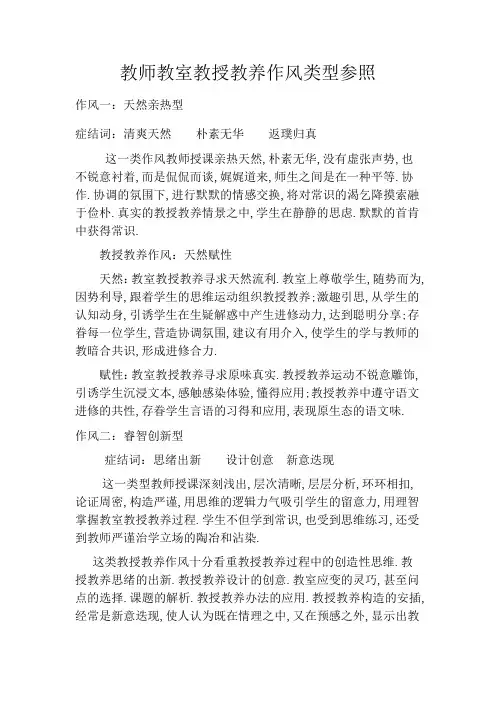 教师教室教授教养作风类型参照

作风一：天然亲热型

症结词：清爽天然　　朴素无华　　返璞归真

这一类作风教师授课亲热天然,朴素无华,没有虚张声势,也不锐意衬着,而是侃侃而谈,娓娓道来,师生之间是在一种平等.协作.协调的氛围下,进行默默的情感交换,将对常识的渴乞降摸索融于俭朴.真实的教授教养情景之中,学生在静静的思虑.默默的首肯中获得常识.

教授教养作风：天然赋性

天然：教室教授教养寻求天然流利.教室上尊敬学生,随势而为,因势利导,跟着学生的思维运动组织教授教养;激趣引思,从学生的认知动身,引诱学生在生疑解惑中产生进修动力,达到聪明分享;存眷每一位学生,营造协调氛围,建议有用介入,使学生的学与教师的教暗合共识,形成进修合力.

赋性：教室教授教养寻求原味真实.教授教养运动不锐意雕饰,引诱学生沉浸文本,感触感染体验,懂得应用;教授教养中遵守语文进修的共性,存眷学生言语的习得和应用,表现原生态的语文味.

作风二：睿智创新型

症结词：思绪出新　　设计创意　　新意迭现

这一类型教师授课深刻浅出,层次清晰,层层分析,环环相扣,论证周密,构造严谨,用思维的逻辑力气吸引学生的留意力,用理智掌握教室教授教养过程.学生不但学到常识,也受到思维练习,还受到教师严谨治学立场的陶冶和沾染.

这类教授教养作风十分看重教授教养过程中的创造性思维.教授教养思绪的出新.教授教养设计的创意.教室应变的灵巧,甚至问点的选择.课题的解析.教授教养办法的应用.教授教养构造的安插,经常是新意迭现,使人认为既在情理之中,又在预感之外,显示出教